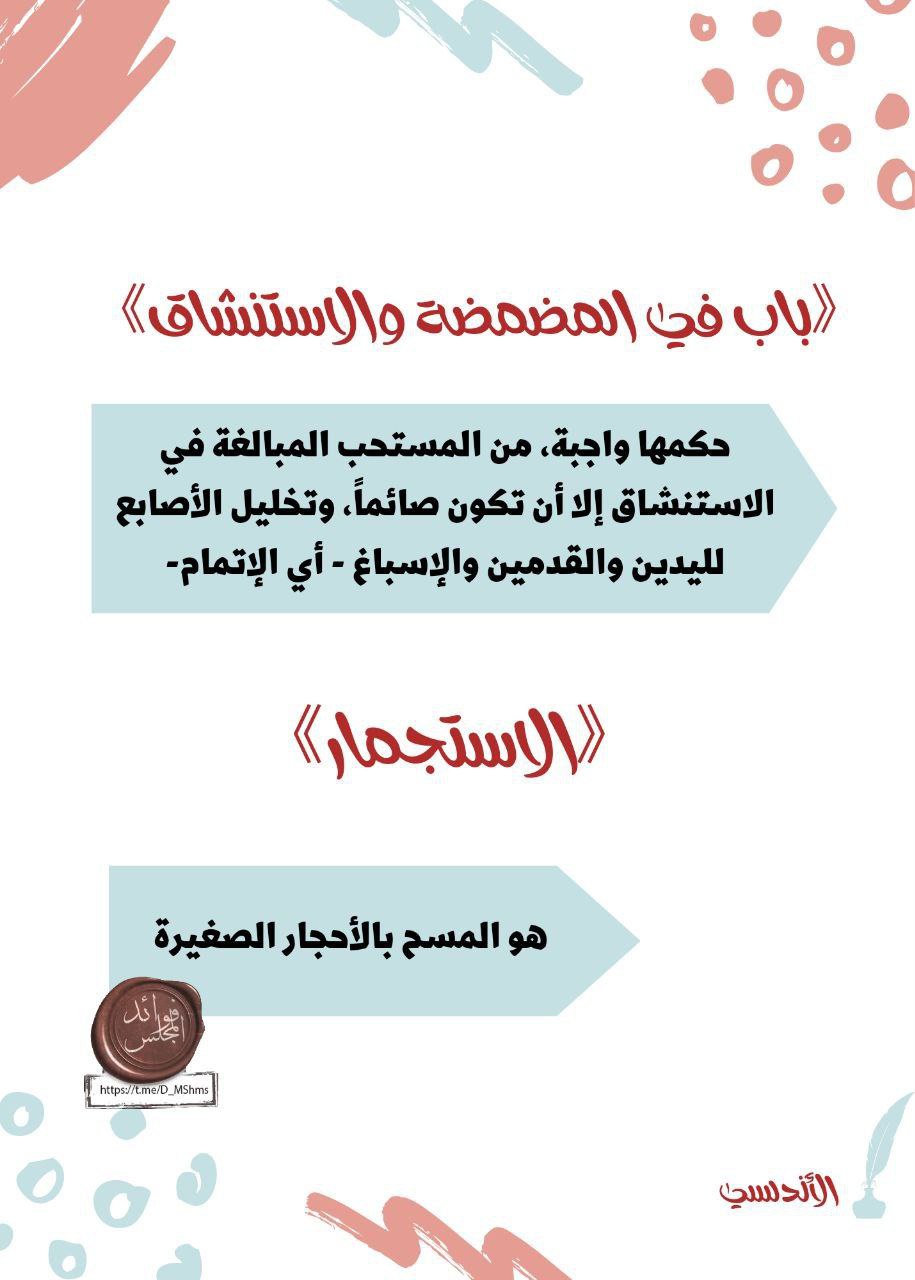 《باب في المضمضة والاستنشاق》

حكمها واجبة، من المستحب المبالغة في الاستنشاق إلا أن تكون صائماً، وتخليل الأصابع لليدين والقدمين والإسباغ - أي الإتمام-

《الاستجمار》

هو المسح بالأحجار الصغيرة

فوائد المجلس
https://t.me/D_MShms

الأندلسي